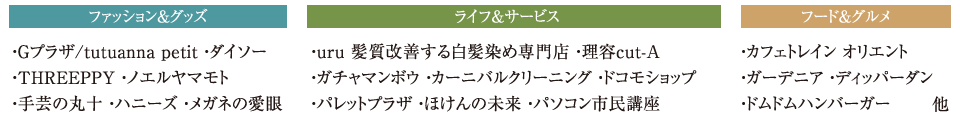 ファッション&グッズ

・Gプラザ/tutuanna petit ・ダイソー
・THREEPPY ・ノエルヤマモト
・手芸の丸十 ・ハニーズ ・メガネの愛眼

ライフ&サービス

・uru 髪質改善する白髪染め専門店 ・理容cut-A
・ガチャマンボウ ・カーニバルクリーニング ・ドコモショップ
・パレットプラザ ・ほけんの未来 ・パソコン市民講座

フード&グルメ

・カフェトレイン オリエント
・ガーデニア ・ディッパーダン
・ドムドムハンバーガー 他